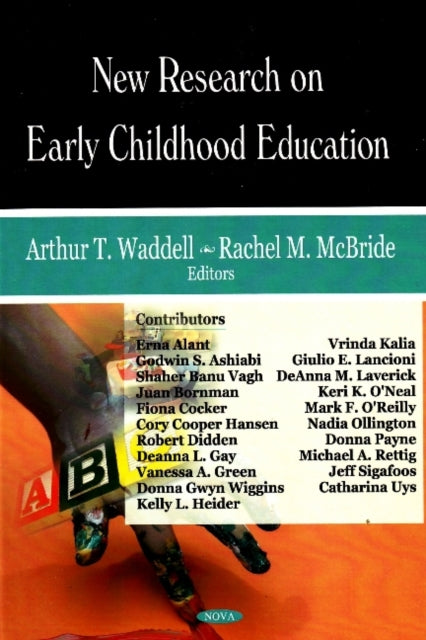 New Research on Early Childhood Education

Arthur T. Waddell ~ Rachel M. McBride
Editors

Contributors

Erna Alant
Godwin S. Ashiabi
Shaher Banu Vagh
Juan Bornman
Fiona Cocker
Cory Cooper Hansen
Robert Didden
Deanna L. Gay
Vanessa A. Green
Donna Gwyn Wiggins
Kelly L. Heider

Vrinda Kalia
Giulio E. Lancioni
DeAnna M. Laverick
Keri K. O'Neal
Mark F. O'Reilly
Nadia Ollington
Donna Payne
Michael A. Rettig
Jeff Sigafoos
Catharina Uys

A B

NOVA